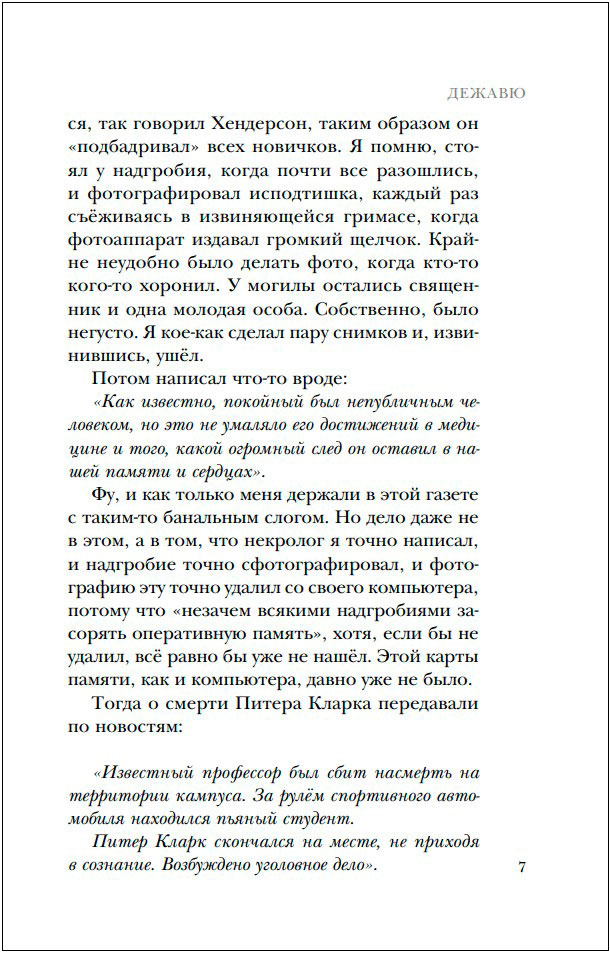 ДЕЖАВЮ

ся, так говорил Хендерсон, таким образом он «подбадривал» всех новичков. Я помню, стоял у надгробия, когда почти все разошлись, и фотографировал исподтишка, каждый раз съёживаясь в извиняющейся гримасе, когда фотоаппарат издавал громкий щелчок. Крайне неудобно было делать фото, когда кто-то кого-то хоронил. У могилы остались священник и одна молодая особа. Собственно, было негусто. Я кое-как сделал пару снимков и, извинившись, ушёл.

Потом написал что-то вроде:

«Как известно, покойный был непубличным человеком, но это не умаляло его достижений в медицине и того, какой огромный след он оставил в нашей памяти и сердцах».

Фу, и как только меня держали в этой газете с таким-то банальным слогом. Но дело даже не в этом, а в том, что некролог я точно написал, и надгробие точно сфотографировал, и фотографию эту точно удалил со своего компьютера, потому что «незачем всякими надгробиями засорять оперативную память», хотя, если бы не удалил, всё равно бы уже не нашёл. Этой карты памяти, как и компьютера, давно уже не было.

Тогда о смерти Питера Кларка передавали по новостям:

«Известный профессор был сбит насмерть на территории кампуса. За рулём спортивного автомобиля находился пьяный студент.

Питер Кларк скончался на месте, не приходя в сознание. Возбуждено уголовное дело».

7